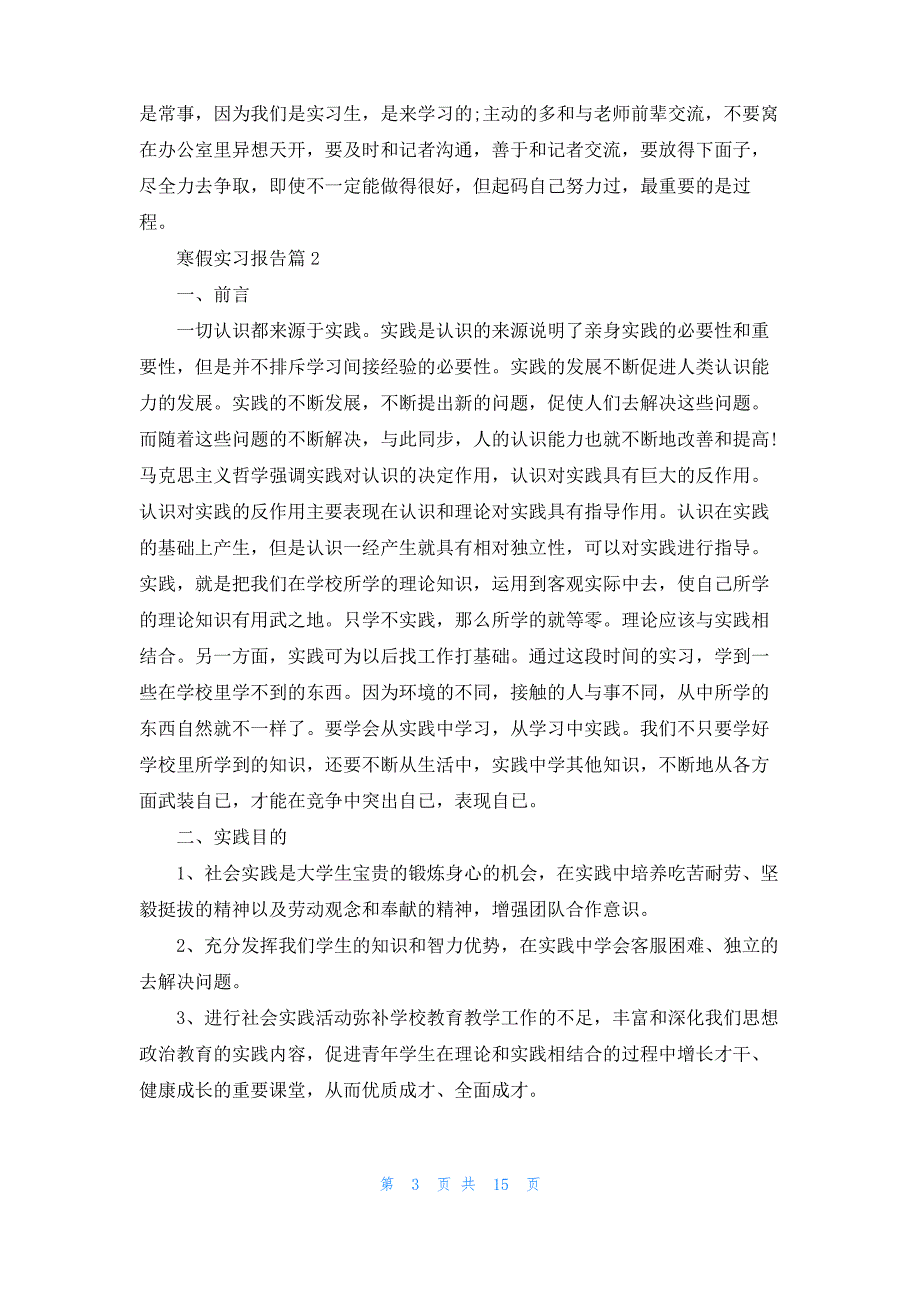 是常事，因为我们是实习生，是来学习的;主动的多和与老师前辈交流，不要窝在办公室里异想天开，要及时和记者沟通，善于和记者交流，要放得下面子，尽全力去争取，即使不一定能做得很好，但起码自己努力过，最重要的是过程。

寒假实习报告篇 2

一、前言

一切认识都来源于实践。实践是认识的来源说明了亲身实践的必要性和重要性，但是并不排斥学习间接经验的必要性。实践的发展不断促进人类认识能力的发展。实践的不断发展，不断提出新的问题，促使人们去解决这些问题。而随着这些问题的不断解决，与此同步，人的认识能力也就不断地改善和提高!马克思主义哲学强调实践对认识的决定作用，认识对实践具有巨大的反作用。认识对实践的反作用主要表现在认识和理论对实践具有指导作用。认识在实践的基础上产生，但是认识一经产生就具有相对独立性，可以对实践进行指导。实践，就是把我们在学校所学的理论知识，运用到客观实际中去，使自己所学的理论知识有用武之地。只学不实践，那么所学的就等零。理论应该与实践相结合。另一方面，实践可为以后找工作打基础。通过这段时间的实习，学到一些在学校里学不到的东西。因为环境的不同，接触的人与事不同，从中所学的东西自然就不一样了。要学会从实践中学习，从学习中实践。我们不只要学好学校里所学到的知识，还要不断从生活中，实践中学其他知识，不断地从各方面武装自己，才能在竞争中突出自己，表现自己。

二、实践目的

1、社会实践是大学生宝贵的锻炼身心的机会，在实践中培养吃苦耐劳、坚毅挺拔的精神以及劳动观念和奉献的精神，增强团队合作意识。

2、充分发挥我们学生的知识和智力优势，在实践中学会客服困难、独立的去解决问题。

3、进行社会实践活动弥补学校教育教学工作的不足，丰富和深化我们思想政治教育的实践内容，促进青年学生在理论和实践相结合的过程中增长才干、健康成长的重要课堂，从而优质成才、全面成才。

第 3 页 共 15 页